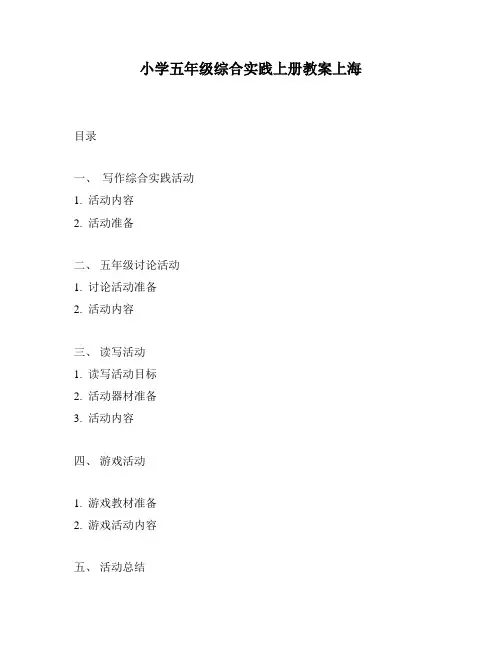 小学五年级综合实践上册教案上海

目录

一、 写作综合实践活动
1. 活动内容
2. 活动准备

二、 五年级讨论活动
1. 讨论活动准备
2. 活动内容

三、 读写活动
1. 读写活动目标
2. 活动器材准备
3. 活动内容

四、 游戏活动

1. 游戏教材准备
2. 游戏活动内容

五、 活动总结